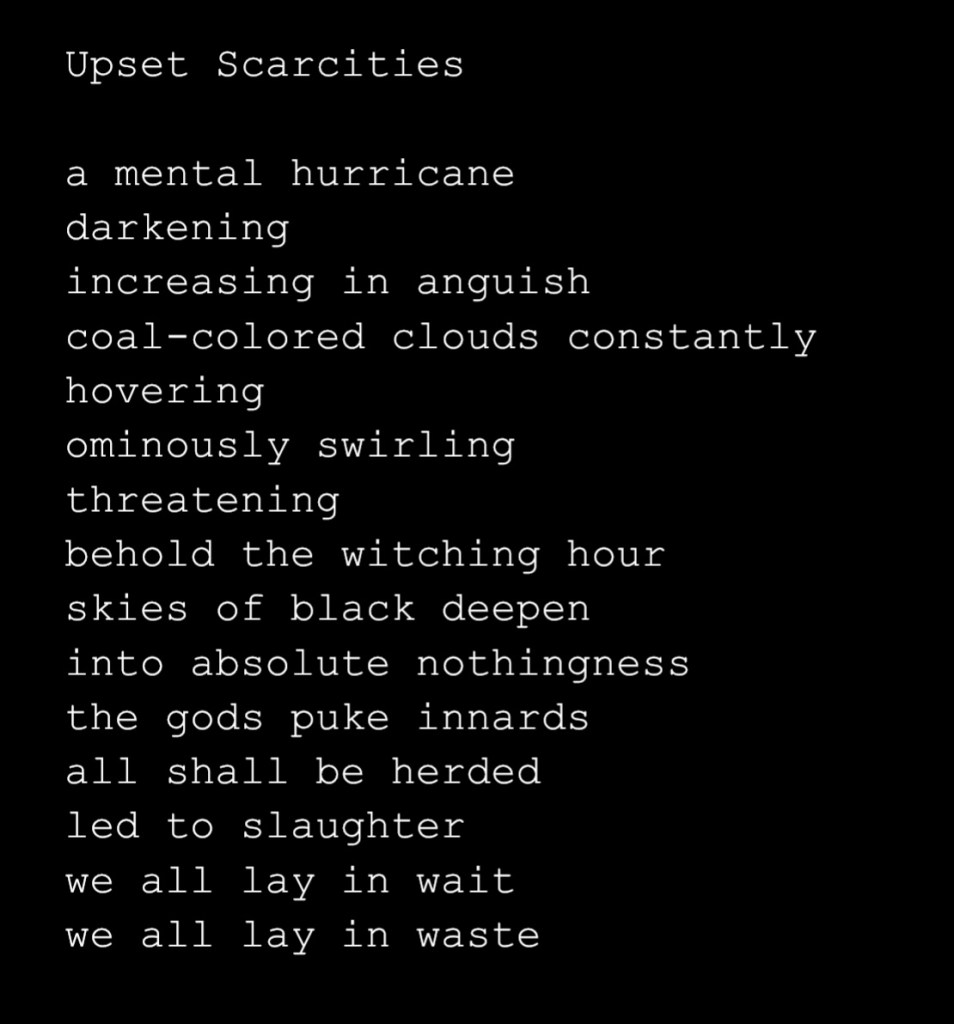 Upset Scarcities

a mental hurricane
darkening
increasing in anguish
coal-colored clouds constantly
hovering
ominously swirling
threatening
behold the witching hour
skies of black deepen
into absolute nothingness
the gods puke innards
all shall be herded
led to slaughter
we all lay in wait
we all lay in waste